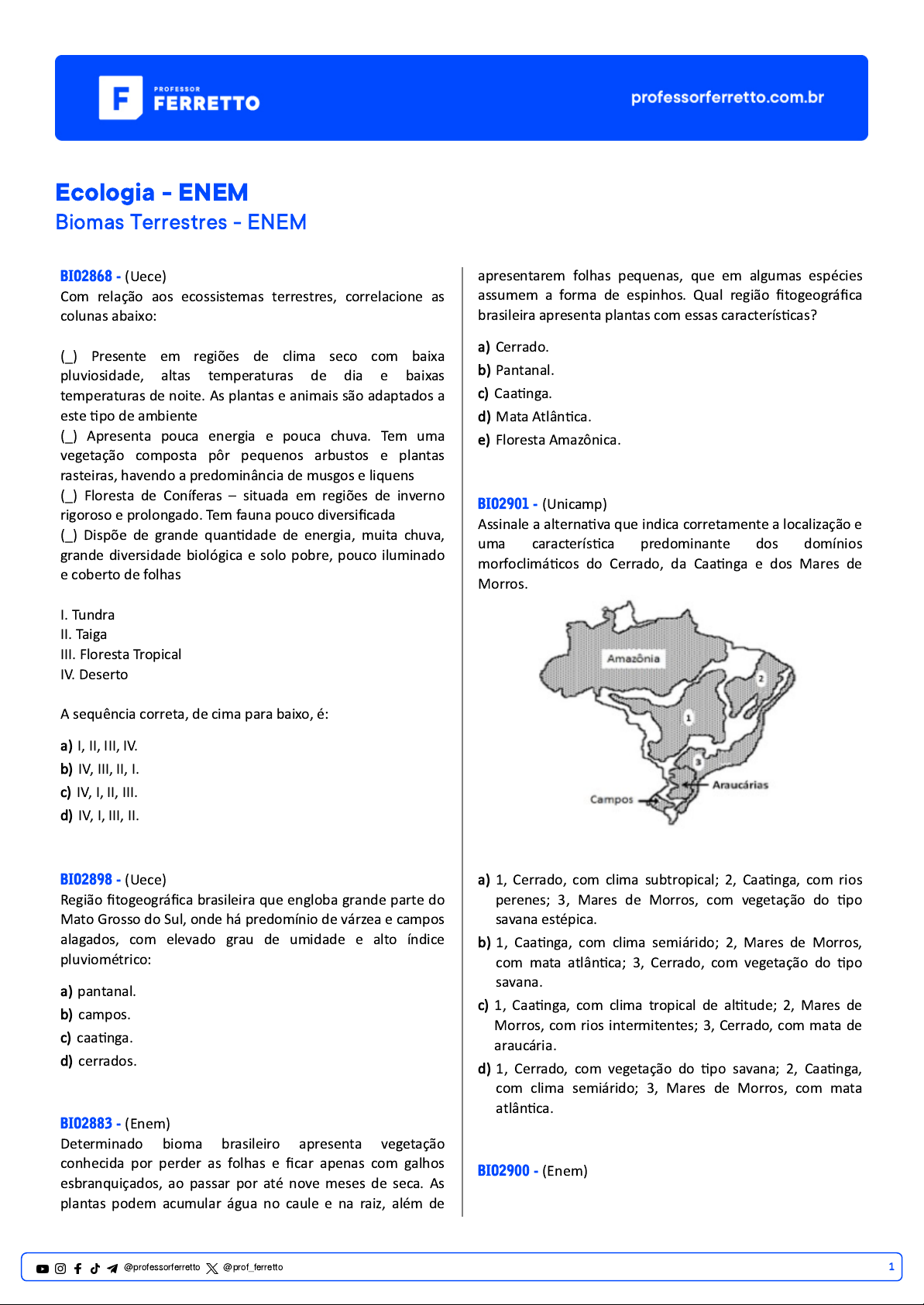 PROFESSOR FERRETTO

professorferretto.com.br

Ecologia - ENEM
Biomas Terrestres - ENEM

BIO2868 - (Uece)
Com relação aos ecossistemas terrestres, correlacione as colunas abaixo:

(_) Presente em regiões de clima seco com baixa pluviosidade, altas temperaturas de dia e baixas temperaturas de noite. As plantas e animais são adaptados a este tipo de ambiente
(_) Apresenta pouca energia e pouca chuva. Tem uma vegetação composta pôr pequenos arbustos e plantas rasteiras, havendo a predominância de musgos e liquens
(_) Floresta de Coníferas – situada em regiões de inverno rigoroso e prolongado. Tem fauna pouco diversificada
(_) Dispõe de grande quantidade de energia, muita chuva, grande diversidade biológica e solo pobre, pouco iluminado e coberto de folhas

I. Tundra
II. Taiga
III. Floresta Tropical
IV. Deserto

A sequência correta, de cima para baixo, é:

a) I, II, III, IV.
b) IV, III, II, I.
c) IV, I, II, III.
d) IV, I, III, II.

BIO2898 - (Uece)
Região fitogeográfica brasileira que engloba grande parte do Mato Grosso do Sul, onde há predomínio de várzea e campos alagados, com elevado grau de umidade e alto índice pluviométrico:

a) pantanal.
b) campos.
c) caatinga.
d) cerrados.

BIO2883 - (Enem)
Determinado bioma brasileiro apresenta vegetação conhecida por perder as folhas e ficar apenas com galhos esbranquiçados, ao passar por até nove meses de seca. As plantas podem acumular água no caule e na raiz, além de apresentarem folhas pequenas, que em algumas espécies assumem a forma de espinhos. Qual região fitogeográfica brasileira apresenta plantas com essas características?

a) Cerrado.
b) Pantanal.
c) Caatinga.
d) Mata Atlântica.
e) Floresta Amazônica.

BIO2901 - (Unicamp)
Assinale a alternativa que indica corretamente a localização e uma característica predominante dos domínios morfoclimáticos do Cerrado, da Caatinga e dos Mares de Morros.

Amazônia
2
1
3
Araucárias
Campos

a) 1, Cerrado, com clima subtropical; 2, Caatinga, com rios perenes; 3, Mares de Morros, com vegetação do tipo savana estépica.
b) 1, Caatinga, com clima semiárido; 2, Mares de Morros, com mata atlântica; 3, Cerrado, com vegetação do tipo savana.
c) 1, Caatinga, com clima tropical de altitude; 2, Mares de Morros, com rios intermitentes; 3, Cerrado, com mata de araucária.
d) 1, Cerrado, com vegetação do tipo savana; 2, Caatinga, com clima semiárido; 3, Mares de Morros, com mata atlântica.

BIO2900 - (Enem)

@professorferretto @prof_ferretto 1